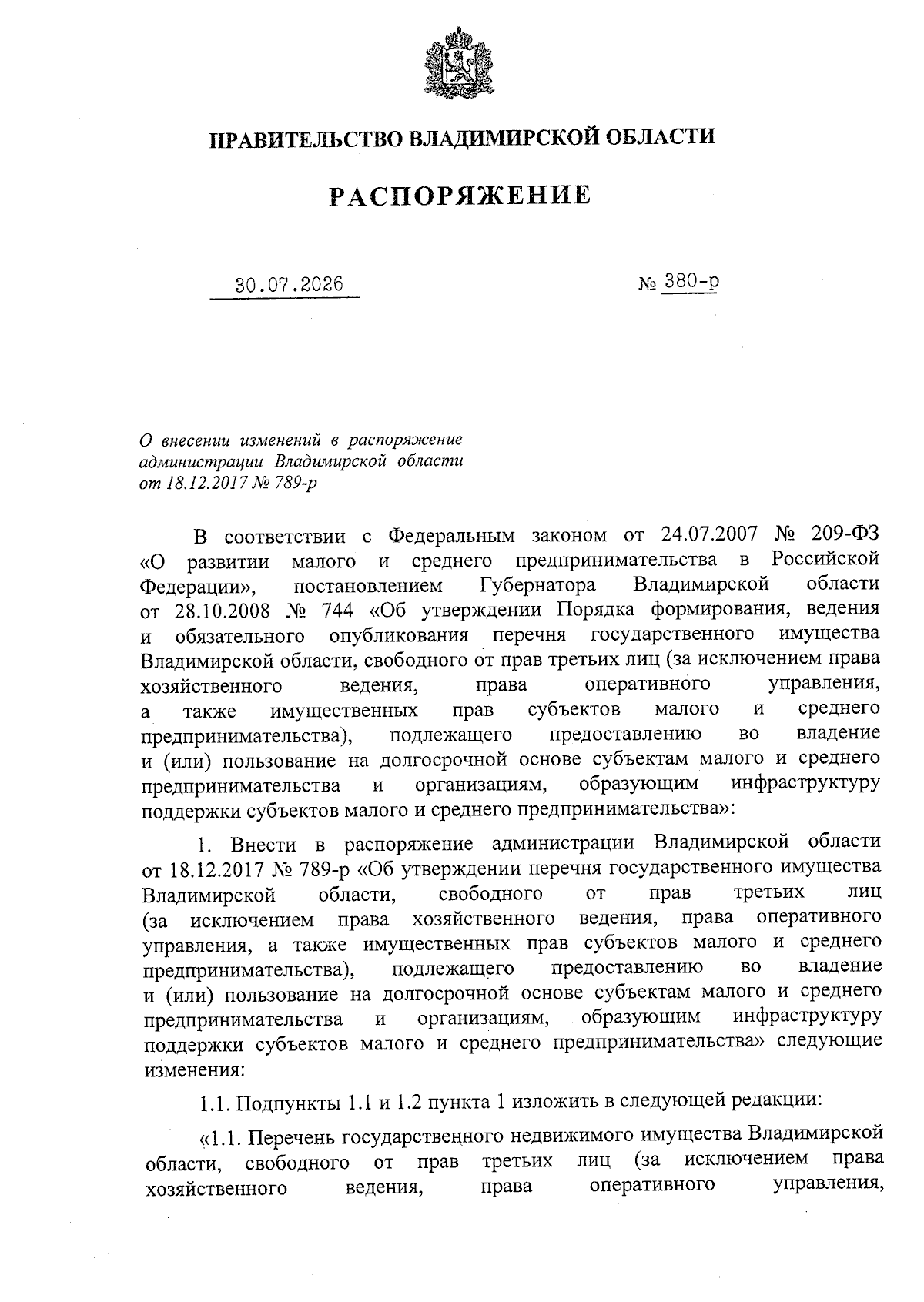 ПРАВИТЕЛЬСТВО ВЛАДИМИРСКОЙ ОБЛАСТИ

РАСПОРЯЖЕНИЕ

30.07.2026 № 380-р

О внесении изменений в распоряжение администрации Владимирской области от 18.12.2017 № 789-р

В соответствии с Федеральным законом от 24.07.2007 № 209-ФЗ «О развитии малого и среднего предпринимательства в Российской Федерации», постановлением Губернатора Владимирской области от 28.10.2008 № 744 «Об утверждении Порядка формирования, ведения и обязательного опубликования перечня государственного имущества Владимирской области, свободного от прав третьих лиц (за исключением права хозяйственного ведения, права оперативного управления, а также имущественных прав субъектов малого и среднего предпринимательства), подлежащего предоставлению во владение и (или) пользование на долгосрочной основе субъектам малого и среднего предпринимательства и организациям, образующим инфраструктуру поддержки субъектов малого и среднего предпринимательства»:

1. Внести в распоряжение администрации Владимирской области от 18.12.2017 № 789-р «Об утверждении перечня государственного имущества Владимирской области, свободного от прав третьих лиц (за исключением права хозяйственного ведения, права оперативного управления, а также имущественных прав субъектов малого и среднего предпринимательства), подлежащего предоставлению во владение и (или) пользование на долгосрочной основе субъектам малого и среднего предпринимательства и организациям, образующим инфраструктуру поддержки субъектов малого и среднего предпринимательства» следующие изменения:

1.1. Подпункты 1.1 и 1.2 пункта 1 изложить в следующей редакции:

«1.1. Перечень государственного недвижимого имущества Владимирской области, свободного от прав третьих лиц (за исключением права хозяйственного ведения, права оперативного управления,